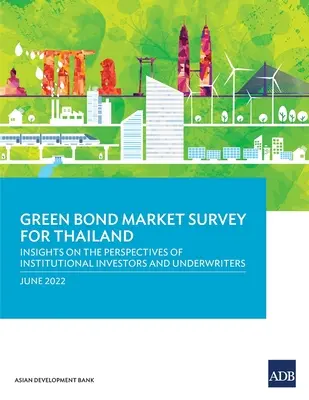 GREEN BOND MARKET SURVEY FOR THAILAND

INSIGHTS ON THE PERSPECTIVES OF INSTITUTIONAL INVESTORS AND UNDERWRITERS

JUNE 2022

ASIAN DEVELOPMENT BANK

ADB